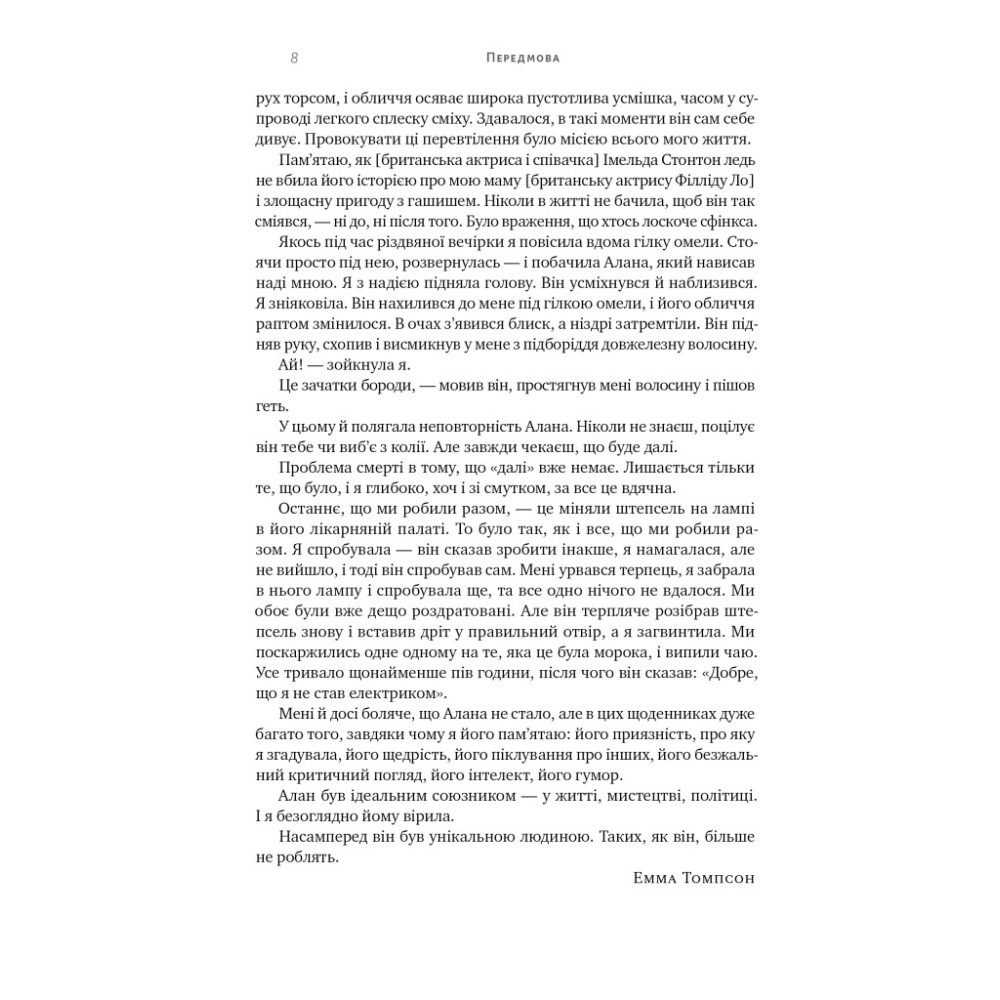 8 Передмова

рух торсом, і обличчя осяває широка пустотлива усмішка, часом у супроводі легкого сплеску сміху. Здавалося, в такі моменти він сам себе дивує. Провокувати ці перевтілення було місією всього мого життя.

Пам'ятаю, як [британська актриса і співачка] Імельда Стонтон ледь не вбила його історією про мою маму [британську актрису Філліду Ло] і злощасну пригоду з гашишем. Ніколи в житті не бачила, щоб він так сміявся, — ні до, ні після того. Було враження, що хтось лоскоче сфінкса.

Якось під час різдвяної вечірки я повісила вдома гілку омели. Стоячи просто під нею, розвернулась — і побачила Алана, який нависав наді мною. Я з надією підняла голову. Він усміхнувся й наблизився. Я зніяковіла. Він нахилився до мене під гілкою омели, і його обличчя раптом змінилося. В очах з'явився блиск, а ніздрі затремтіли. Він підняв руку, схопив і висмикнув у мене з підборіддя довжелезну волосину.

Ай! — зойкнула я.

Це зачатки бороди, — мовив він, простягнув мені волосину і пішов геть.

У цьому й полягала неповторність Алана. Ніколи не знаєш, поцілує він тебе чи виб'є з колії. Але завжди чекаєш, що буде далі.

Проблема смерті в тому, що «далі» вже немає. Лишається тільки те, що було, і я глибоко, хоч і зі смутком, за все це вдячна.

Останнє, що ми робили разом, — це міняли штепсель на лампі в його лікарняній палаті. То було так, як і все, що ми робили разом. Я спробувала — він сказав зробити інакше, я намагалася, але не вийшло, і тоді він спробував сам. Мені урвався терпець, я забрала в нього лампу і спробувала ще, та все одно нічого не вдалося. Ми обоє були вже дещо роздратовані. Але він терпляче розібрав штепсель знову і вставив дріт у правильний отвір, а я загвинтила. Ми поскаржились одне одному на те, яка це була морока, і випили чаю. Усе тривало щонайменше пів години, після чого він сказав: «Добре, що я не став електриком».

Мені й досі боляче, що Алана не стало, але в цих щоденниках дуже багато того, завдяки чому я його пам'ятаю: його приязність, про яку я згадувала, його щедрість, його піклування про інших, його безжальний критичний погляд, його інтелект, його гумор.

Алан був ідеальним союзником — у житті, мистецтві, політиці. І я безоглядно йому вірила.

Насамперед він був унікальною людиною. Таких, як він, більше не роблять.

Емма Томпсон